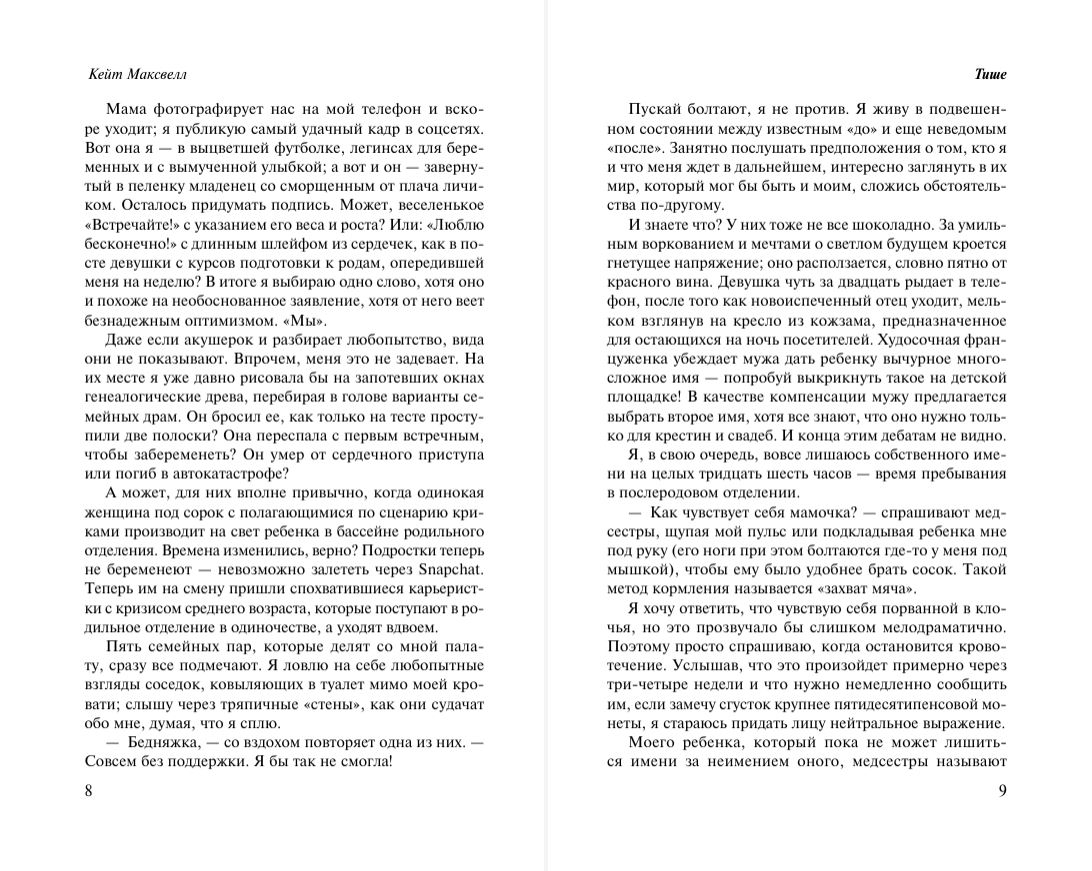 Кейт Максвелл

Мама фотографирует нас на мой телефон и вскоре уходит; я публикую самый удачный кадр в соцсетях. Вот она я — в выцветшей футболке, легинсах для беременных и с вымученной улыбкой; а вот и он — завернутый в пеленку младенец со сморщенным от плача личиком. Осталось придумать подпись. Может, веселенькое «Встречайте!» с указанием его веса и роста? Или: «Люблю бесконечно!» с длинным шлейфом из сердечек, как в посте девушки с курсов подготовки к родам, опередившей меня на неделю? В итоге я выбираю одно слово, хотя оно и похоже на необоснованное заявление, хотя от него веет безнадежным оптимизмом. «Мы».

Даже если акушерок и разбирает любопытство, вида они не показывают. Впрочем, меня это не задевает. На их месте я уже давно рисовала бы на запотевших окнах генеалогические древа, перебирая в голове варианты семейных драм. Он бросил ее, как только на тесте проступили две полоски? Она переспала с первым встречным, чтобы забеременеть? Он умер от сердечного приступа или погиб в автокатастрофе?

А может, для них вполне привычно, когда одинокая женщина под сорок с полагающимися по сценарию криками производит на свет ребенка в бассейне родильного отделения. Времена изменились, верно? Подростки теперь не беременеют — невозможно залететь через Snapchat. Теперь им на смену пришли спохватившиеся карьеристки с кризисом среднего возраста, которые поступают в родильное отделение в одиночестве, а уходят вдвоем.

Пять семейных пар, которые делят со мной палату, сразу все подмечают. Я ловлю на себе любопытные взгляды соседок, ковыляющих в туалет мимо моей кровати; слышу через тряпичные «стены», как они судачат обо мне, думая, что я сплю.

— Бедняжка, — со вздохом повторяет одна из них. — Совсем без поддержки. Я бы так не смогла!

8

Тише

Пускай болтают, я не против. Я живу в подвешенном состоянии между известным «до» и еще неведомым «после». Занятно послушать предположения о том, кто я и что меня ждет в дальнейшем, интересно заглянуть в их мир, который мог бы быть и моим, сложись обстоятельства по-другому.

И знаете что? У них тоже не все шоколадно. За умильным воркованием и мечтами о светлом будущем кроется гнетущее напряжение; оно расползается, словно пятно от красного вина. Девушка чуть за двадцать рыдает в телефон, после того как новоиспеченный отец уходит, мельком взглянув на кресло из кожзама, предназначенное для остающихся на ночь посетителей. Худосочная француженка убеждает мужа дать ребенку вычурное многосложное имя — попробуй выкрикнуть такое на детской площадке! В качестве компенсации мужу предлагается выбрать второе имя, хотя все знают, что оно нужно только для крестин и свадеб. И конца этим дебатам не видно.

Я, в свою очередь, вовсе лишаюсь собственного имени на целых тридцать шесть часов — время пребывания в послеродовом отделении.

— Как чувствует себя мамочка? — спрашивают медсестры, щупая мой пульс или подкладывая ребенка мне под руку (его ноги при этом болтаются где-то у меня под мышкой), чтобы ему было удобнее брать сосок. Такой метод кормления называется «захват мяча».

Я хочу ответить, что чувствую себя порванной в клочья, но это прозвучало бы слишком мелодраматично. Поэтому просто спрашиваю, когда остановится кровотечение. Услышав, что это произойдет примерно через три-четыре недели и что нужно немедленно сообщить им, если замечу сгусток крупнее пятидесятипенсовой монеты, я стараюсь придать лицу нейтральное выражение.

Моего ребенка, который пока не может лишиться имени за неимением оного, медсестры называют

9